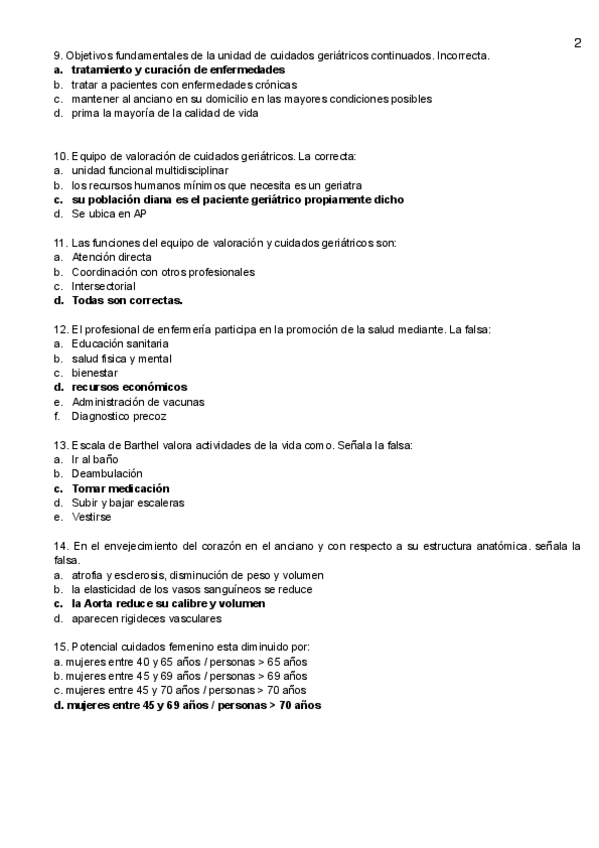 2

9. Objetivos fundamentales de la unidad de cuidados geriátricos continuados. Incorrecta.
a. tratamiento y curación de enfermedades
b. tratar a pacientes con enfermedades crónicas
c. mantener al anciano en su domicilio en las mayores condiciones posibles
d. prima la mayoría de la calidad de vida

10. Equipo de valoración de cuidados geriátricos. La correcta:
a. unidad funcional multidisciplinar
b. los recursos humanos mínimos que necesita es un geriatra
c. su población diana es el paciente geriátrico propiamente dicho
d. Se ubica en AP

11. Las funciones del equipo de valoración y cuidados geriátricos son:
a. Atención directa
b. Coordinación con otros profesionales
c. Intersectorial
d. Todas son correctas.

12. El profesional de enfermería participa en la promoción de la salud mediante. La falsa:
a. Educación sanitaria
b. salud fisica y mental
c. bienestar
d. recursos económicos
e. Administración de vacunas
f. Diagnostico precoz

13. Escala de Barthel valora actividades de la vida como. Señala la falsa:
a. Ir al baño
b. Deambulación
c. Tomar medicación
d. Subir y bajar escaleras
e. Vestirse

14. En el envejecimiento del corazón en el anciano y con respecto a su estructura anatómica. señala la falsa.
a. atrofia y esclerosis, disminución de peso y volumen
b. la elasticidad de los vasos sanguíneos se reduce
c. la Aorta reduce su calibre y volumen
d. aparecen rigideces vasculares

15. Potencial cuidados femenino esta diminuido por:
a. mujeres entre 40 y 65 años / personas > 65 años
b. mujeres entre 45 y 69 años / personas > 69 años
c. mujeres entre 45 y 70 años / personas > 70 años
d. mujeres entre 45 y 69 años / personas > 70 años